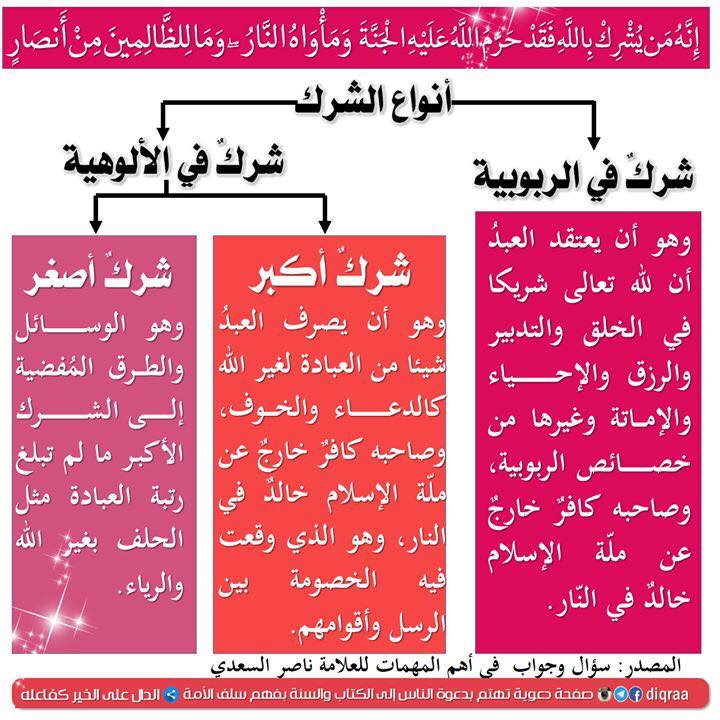 إِنَّهُ مَن يُشْرِكْ بِاللَّهِ فَقَدْ حَرَّمَ اللَّهُ عَلَيْهِ الْجَنَّةَ وَمَأْوَاهُ النَّارُ ۖ وَمَا لِلظَّالِمِينَ مِنْ أَنصَارٍ

أنواع الشرك

شركٌ في الربوبية

وهو أن يعتقد العبدُ أن لله تعالى شريكا في الخلق والتدبير والرزق والإحياء والإماتة وغيرها من خصائص الربوبية، وصاحبه كافرٌ خارجٌ عن ملّة الإسلام خالدٌ في النّار.

شركٌ في الألوهية

شركٌ أكبر

وهو أن يصرف العبدُ شيئا من العبادة لغير الله كالدعاء والخوف، وصاحبه كافرٌ خارجٌ عن ملّة الإسلام خالدٌ في النار، وهو الذي وقعت فيه الخصومة بين الرسل وأقوامهم.

شركٌ أصغر

وهو الوسائل والطرق المُفضية إلى الشرك الأكبر ما لم تبلغ رتبة العبادة مثل الحلف بغير الله والرياء.

المصدر: سؤال وجواب في أهم المهمات للعلامة ناصر السعدي

diqraa صفحة دعوية تهتم بدعوة الناس إلى الكتاب والسنة بفهم سلف الأمة الدال على الخير كفاعله